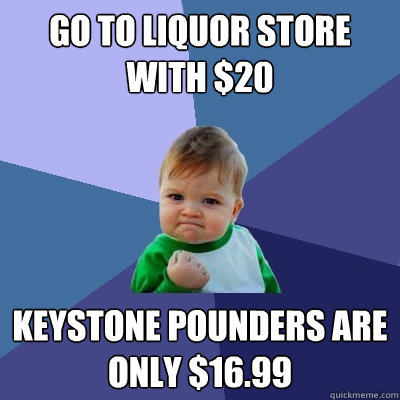 GO TO LIQUOR STORE WITH \$20

KEYSTONE POUNDERS ARE ONLY \$16.99

quickmeme.com